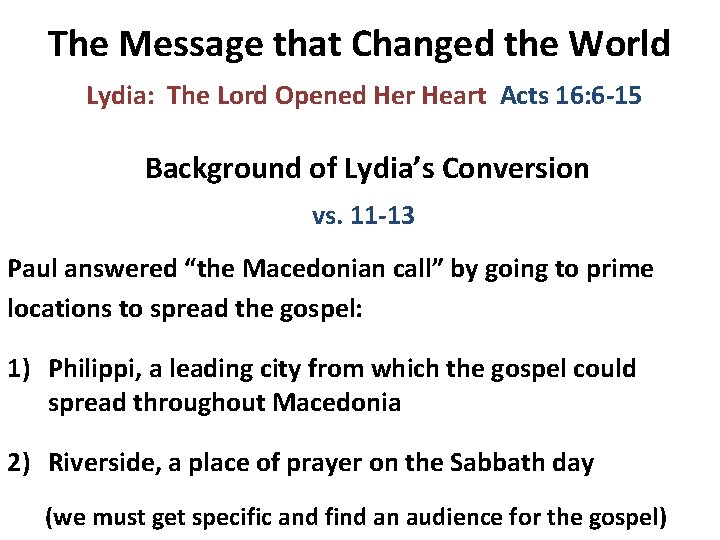 The Message that Changed the World

Lydia: The Lord Opened Her Heart Acts 16:6-15

Background of Lydia’s Conversion

vs. 11-13

Paul answered “the Macedonian call” by going to prime locations to spread the gospel:

1) Philippi, a leading city from which the gospel could spread throughout Macedonia

2) Riverside, a place of prayer on the Sabbath day

(we must get specific and find an audience for the gospel)